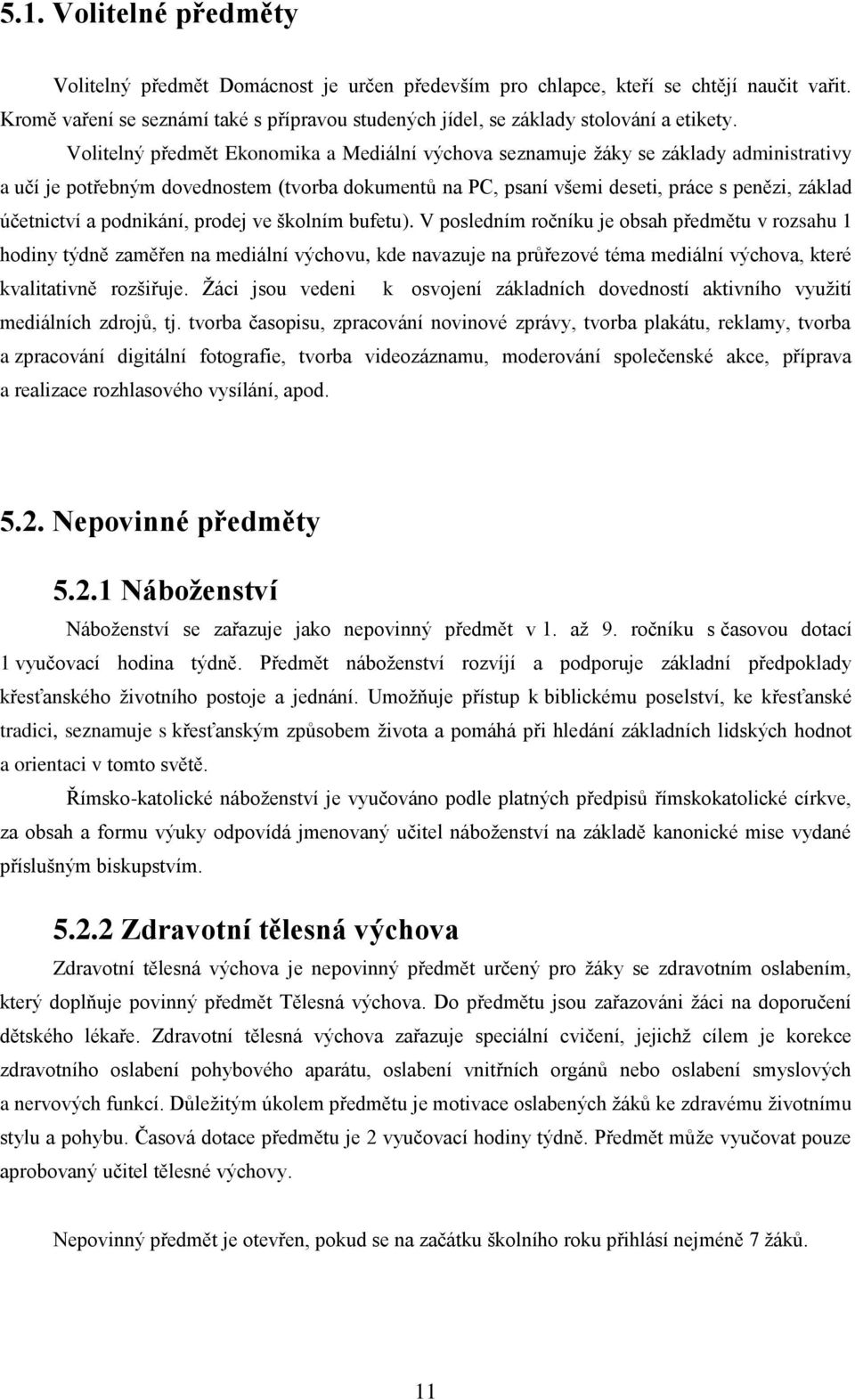 5.1. Volitelné předměty

Volitelný předmět Domácnost je určen především pro chlapce, kteří se chtějí naučit vařit. Kromě vaření se seznámí také s přípravou studených jídel, se základy stolování a etikety.

Volitelný předmět Ekonomika a Mediální výchova seznamuje žáky se základy administrativy a učí je potřebným dovednostem (tvorba dokumentů na PC, psaní všemi deseti, práce s penězi, základ účetnictví a podnikání, prodej ve školním bufetu). V posledním ročníku je obsah předmětu v rozsahu 1 hodiny týdně zaměřen na mediální výchovu, kde navazuje na průřezové téma mediální výchova, které kvalitativně rozšiřuje. Žáci jsou vedeni k osvojení základních dovedností aktivního využití mediálních zdrojů, tj. tvorba časopisu, zpracování novinové zprávy, tvorba plakátu, reklamy, tvorba a zpracování digitální fotografie, tvorba videozáznamu, moderování společenské akce, příprava a realizace rozhlasového vysílání, apod.

5.2. Nepovinné předměty

5.2.1 Náboženství

Náboženství se zařazuje jako nepovinný předmět v 1. až 9. ročníku s časovou dotací 1 vyučovací hodina týdně. Předmět náboženství rozvíjí a podporuje základní předpoklady křesťanského životního postoje a jednání. Umožňuje přístup k biblickému poselství, ke křesťanské tradici, seznamuje s křesťanským způsobem života a pomáhá při hledání základních lidských hodnot a orientaci v tomto světě.

Římsko-katolické náboženství je vyučováno podle platných předpisů římskokatolické církve, za obsah a formu výuky odpovídá jmenovaný učitel náboženství na základě kanonické mise vydané příslušným biskupstvím.

5.2.2 Zdravotní tělesná výchova

Zdravotní tělesná výchova je nepovinný předmět určený pro žáky se zdravotním oslabením, který doplňuje povinný předmět Tělesná výchova. Do předmětu jsou zařazováni žáci na doporučení dětského lékaře. Zdravotní tělesná výchova zařazuje speciální cvičení, jejichž cílem je korekce zdravotního oslabení pohybového aparátu, oslabení vnitřních orgánů nebo oslabení smyslových a nervových funkcí. Důležitým úkolem předmětu je motivace oslabených žáků ke zdravému životnímu stylu a pohybu. Časová dotace předmětu je 2 vyučovací hodiny týdně. Předmět může vyučovat pouze aprobovaný učitel tělesné výchovy.

Nepovinný předmět je otevřen, pokud se na začátku školního roku přihlásí nejméně 7 žáků.

11